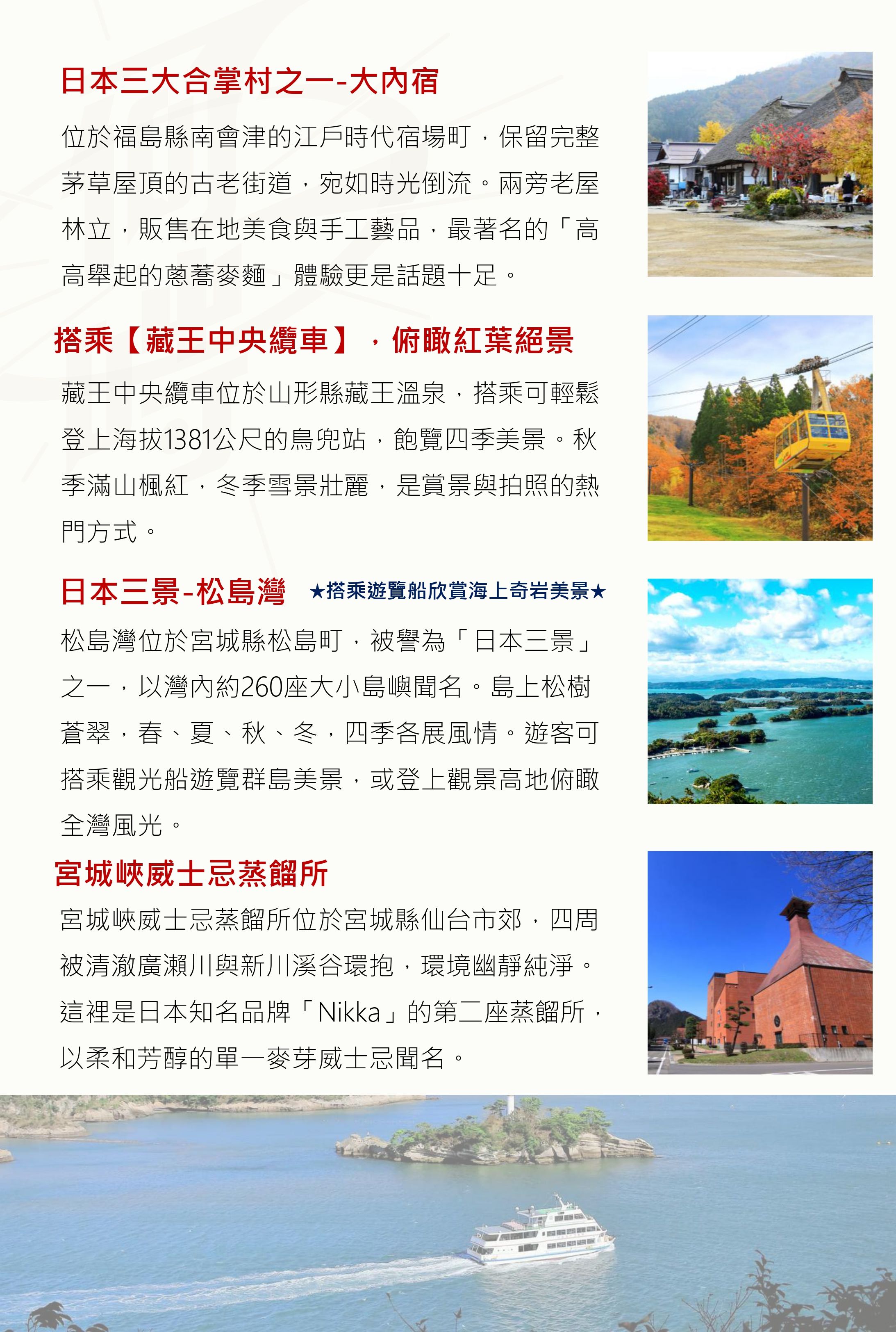 日本三大合掌村之一-大內宿

位於福島縣南會津的江戶時代宿場町，保留完整茅草屋頂的古老街道，宛如時光倒流。兩旁老屋林立，販售在地美食與手工藝品，最著名的「高高舉起的蔥蕎麥麵」體驗更是話題十足。

搭乘【藏王中央纜車】，俯瞰紅葉絕景

藏王中央纜車位於山形縣藏王溫泉，搭乘可輕鬆登上海拔1381公尺的鳥兜站，飽覽四季美景。秋季滿山楓紅，冬季雪景壯麗，是賞景與拍照的熱門方式。

日本三景-松島灣 ★搭乘遊覽船欣賞海上奇岩美景★

松島灣位於宮城縣松島町，被譽為「日本三景」之一，以灣內約260座大小島嶼聞名。島上松樹蒼翠，春、夏、秋、冬，四季各展風情。遊客可搭乘觀光船遊覽群島美景，或登上觀景高地俯瞰全灣風光。

宮城峽威士忌蒸餾所

宮城峽威士忌蒸餾所位於宮城縣仙台市郊，四周被清澈廣瀨川與新川溪谷環抱，環境幽靜純淨。這裡是日本知名品牌「Nikka」的第二座蒸餾所，以柔和芳醇的單一麥芽威士忌聞名。